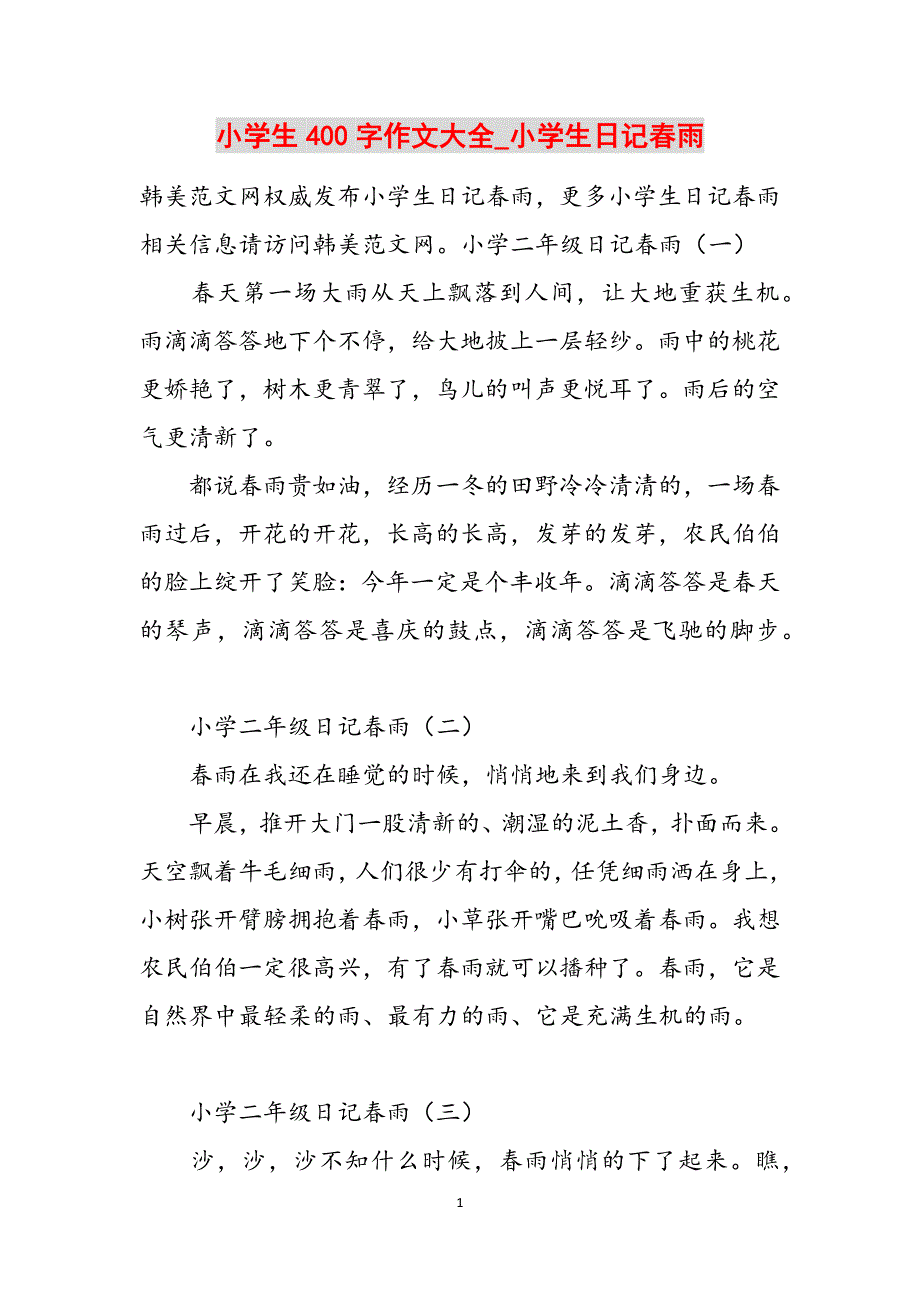 小学生 400 字作文大全_小学生日记春雨

韩美范文网权威发布小学生日记春雨，更多小学生日记春雨相关信息请访问韩美范文网。小学二年级日记春雨（一）

春天第一场大雨从天上飘落到人间，让大地重获生机。雨滴滴答答地下个不停，给大地披上一层轻纱。雨中的桃花更娇艳了，树木更青翠了，鸟儿的叫声更悦耳了。雨后的空气更清新了。

都说春雨贵如油，经历一冬的田野冷冷清清的，一场春雨过后，开花的开花，长高的长高，发芽的发芽，农民伯伯的脸上绽开了笑脸：今年一定是个丰收年。滴滴答答是春天的琴声，滴滴答答是喜庆的鼓点，滴滴答答是飞驰的脚步。

小学二年级日记春雨（二）

春雨在我还在睡觉的时候，悄悄地来到我们身边。

早晨，推开大门一股清新的、潮湿的泥土香，扑面而来。天空飘着牛毛细雨，人们很少有打伞的，任凭细雨洒在身上，小树张开臂膀拥抱着春雨，小草张开嘴巴吮吸着春雨。我想农民伯伯一定很高兴，有了春雨就可以播种了。春雨，它是自然界中最轻柔的雨、最有力的雨、它是充满生机的雨。

小学二年级日记春雨（三）

沙，沙，沙不知什么时候，春雨悄悄的下了起来。瞧，

1